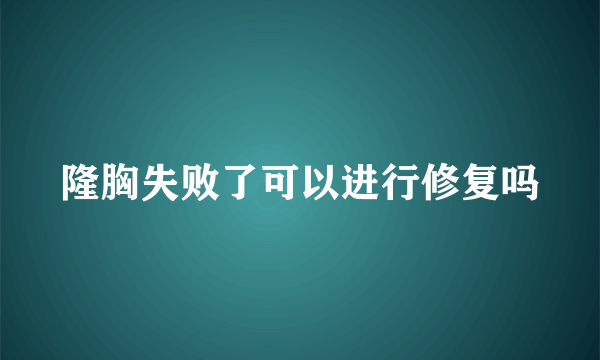 隆胸失败了可以进行修复吗